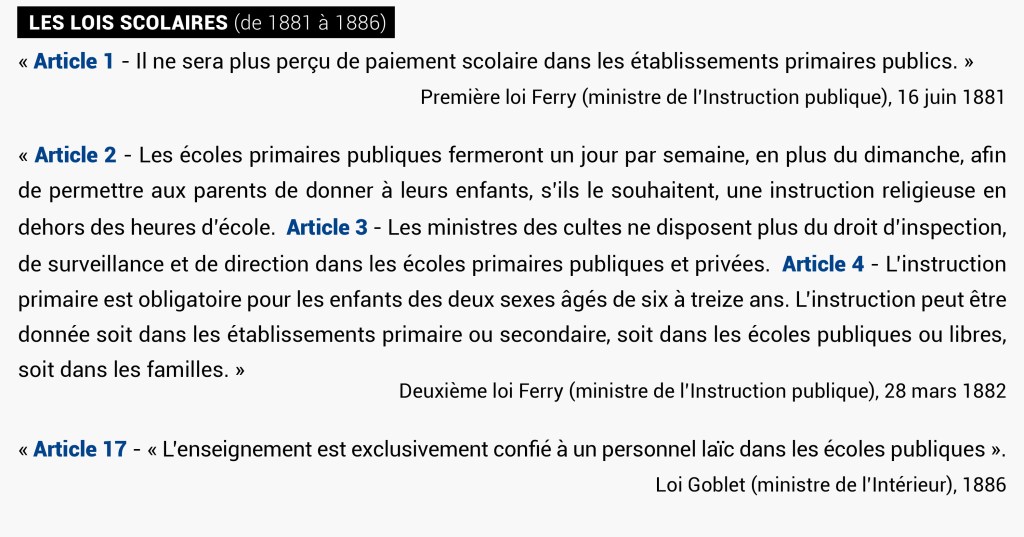 LES LOIS SCOLAIRES (de 1881 à 1886)

« Article 1 - Il ne sera plus perçu de paiement scolaire dans les établissements primaires publics. »

Première loi Ferry (ministre de l'Instruction publique), 16 juin 1881

« Article 2 - Les écoles primaires publiques fermeront un jour par semaine, en plus du dimanche, afin de permettre aux parents de donner à leurs enfants, s'ils le souhaitent, une instruction religieuse en dehors des heures d'école. Article 3 - Les ministres des cultes ne disposent plus du droit d'inspection, de surveillance et de direction dans les écoles primaires publiques et privées. Article 4 - L'instruction primaire est obligatoire pour les enfants des deux sexes âgés de six à treize ans. L'instruction peut être donnée soit dans les établissements primaire ou secondaire, soit dans les écoles publiques ou libres, soit dans les familles. »

Deuxième loi Ferry (ministre de l'Instruction publique), 28 mars 1882

« Article 17 - « L'enseignement est exclusivement confié à un personnel laïc dans les écoles publiques ».

Loi Goblet (ministre de l'Intérieur), 1886